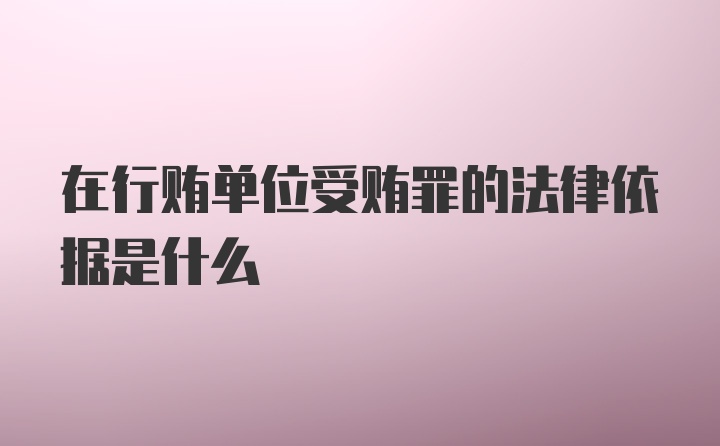 在行贿单位受贿罪的法律依据是什么